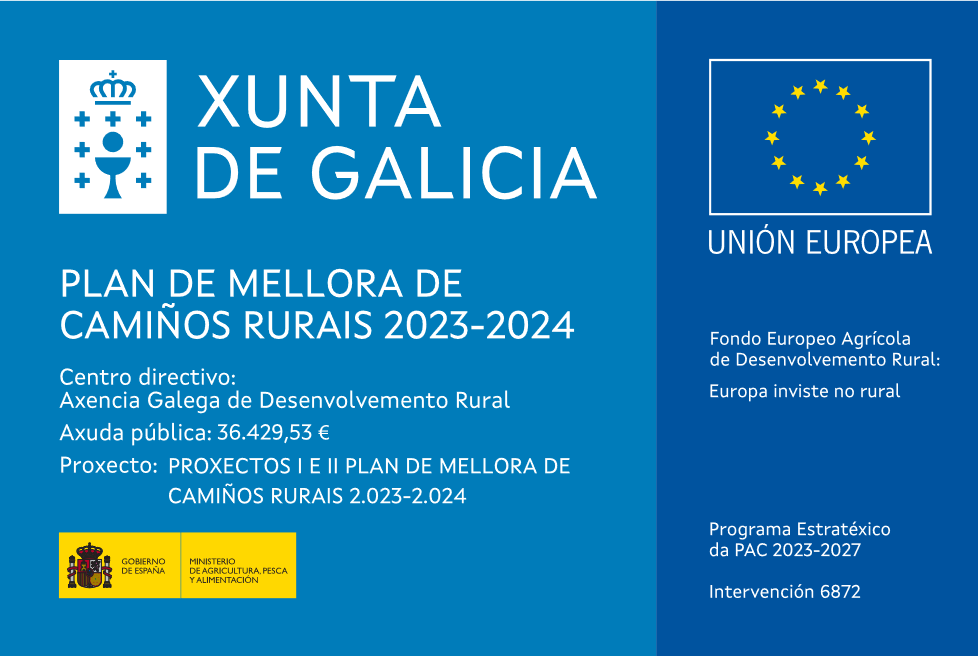 XUNTA DE GALICIA

PLAN DE MELLORA DE CAMIÑOS RURAIS 2023-2024

Centro directivo:
Axencia Galega de Desenvolvemento Rural

Axuda pública: 36.429,53 €

Proxecto: PROXECTOS I E II PLAN DE MELLORA DE CAMIÑOS RURAIS 2.023-2.024

GOBIERNO DE ESPAÑA

MINISTERIO DE AGRICULTURA, PESCA Y ALIMENTACIÓN

UNIÓN EUROPEA

Fondo Europeo Agrícola de Desenvolvemento Rural:

Europa inviste no rural

Programa Estratéxico da PAC 2023-2027

Intervención 6872